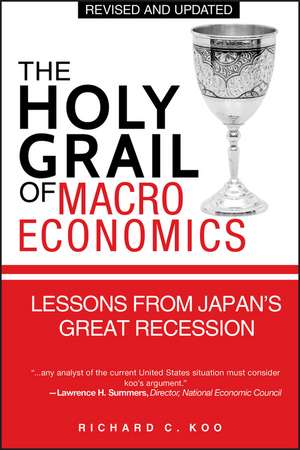 REVISED AND UPDATED

THE HOLY GRAIL OF MACRO ECONOMICS

LESSONS FROM JAPAN'S GREAT RECESSION

"...any analyst of the current United States situation must consider koo's argument."
—Lawrence H. Summers, Director, National Economic Council

RICHARD C. KOO